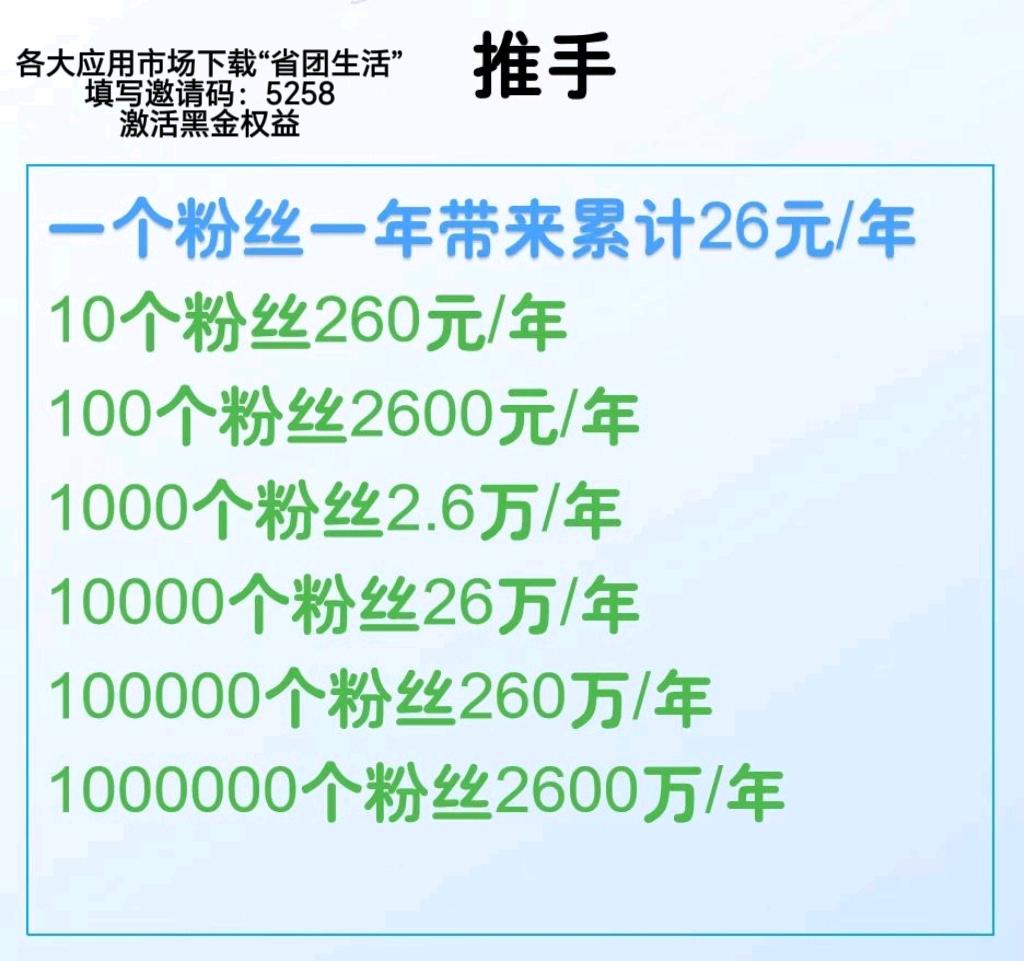 各大应用市场下载“省团生活”
填写邀请码：5258
激活黑金权益

推手

一个粉丝一年带来累计26元/年
10个粉丝260元/年
100个粉丝2600元/年
1000个粉丝2.6万/年
10000个粉丝26万/年
100000个粉丝260万/年
1000000个粉丝2600万/年